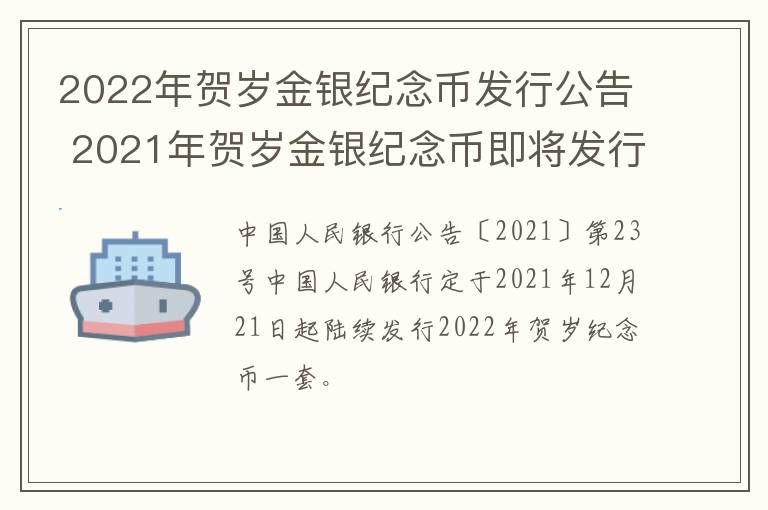 2022年贺岁金银纪念币发行公告 2021年贺岁金银纪念币即将发行

中国人民银行公告〔2021〕第23号中国人民银行定于2021年12月21日起陆续发行2022年贺岁纪念币一套。